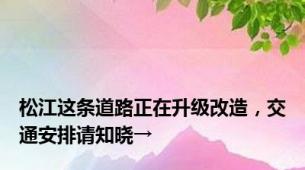 松江这条道路正在升级改造，交通安排请知晓→